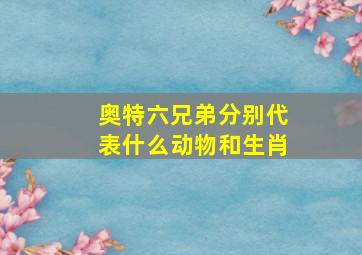 奥特六兄弟分别代表什么动物和生肖